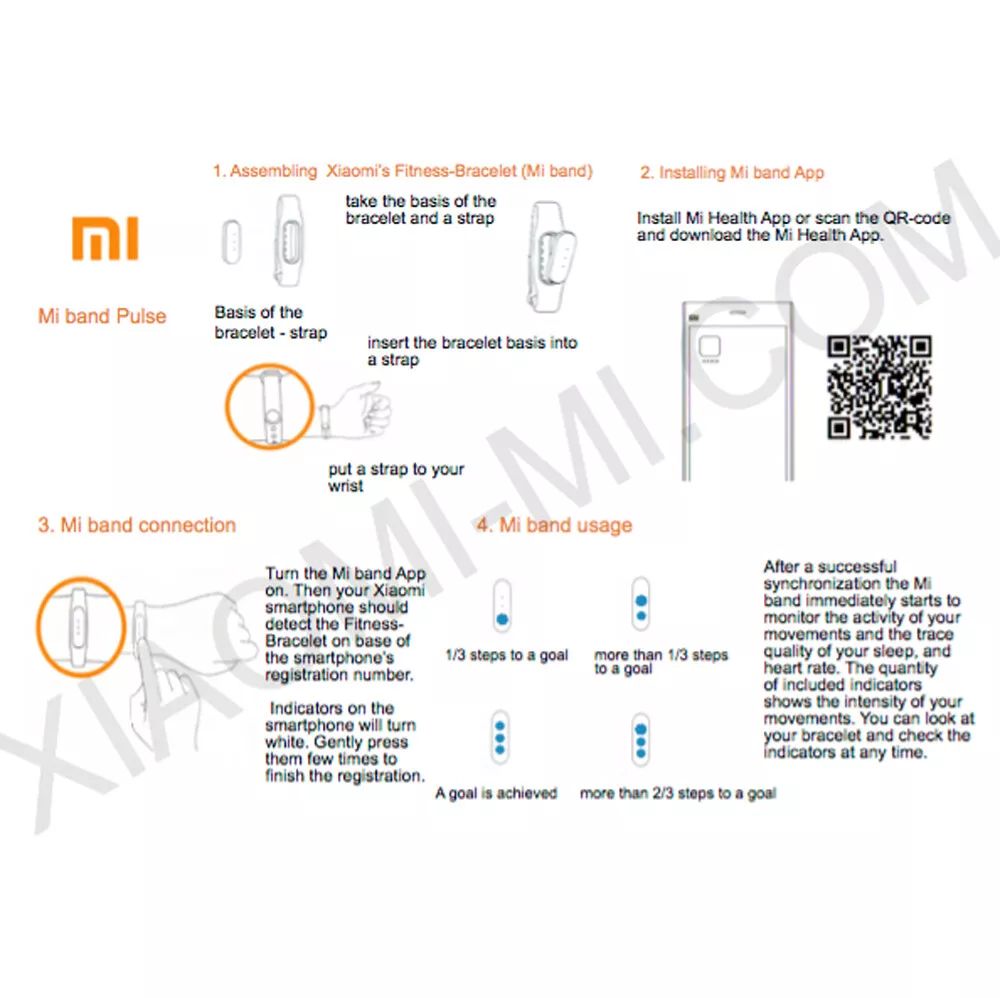 MI

Mi band Pulse

1. Assembling Xiaomi's Fitness-Bracelet (Mi band)

take the basis of the bracelet and a strap

Basis of the bracelet - strap

insert the bracelet basis into a strap

put a strap to your wrist

2. Installing Mi band App

Install Mi Health App or scan the QR-code and download the Mi Health App.

3. Mi band connection

Turn the Mi band App on. Then your Xiaomi smartphone should detect the Fitness-Bracelet on base of the smartphone's registration number.

Indicators on the smartphone will turn white. Gently press them few times to finish the registration.

4. Mi band usage

1/3 steps to a goal

more than 1/3 steps to a goal

A goal is achieved

more than 2/3 steps to a goal

After a successful synchronization the Mi band immediately starts to monitor the activity of your movements and the trace quality of your sleep, and heart rate. The quantity of included indicators shows the intensity of your movements. You can look at your bracelet and check the indicators at any time.

XIAOMI-MI.COM